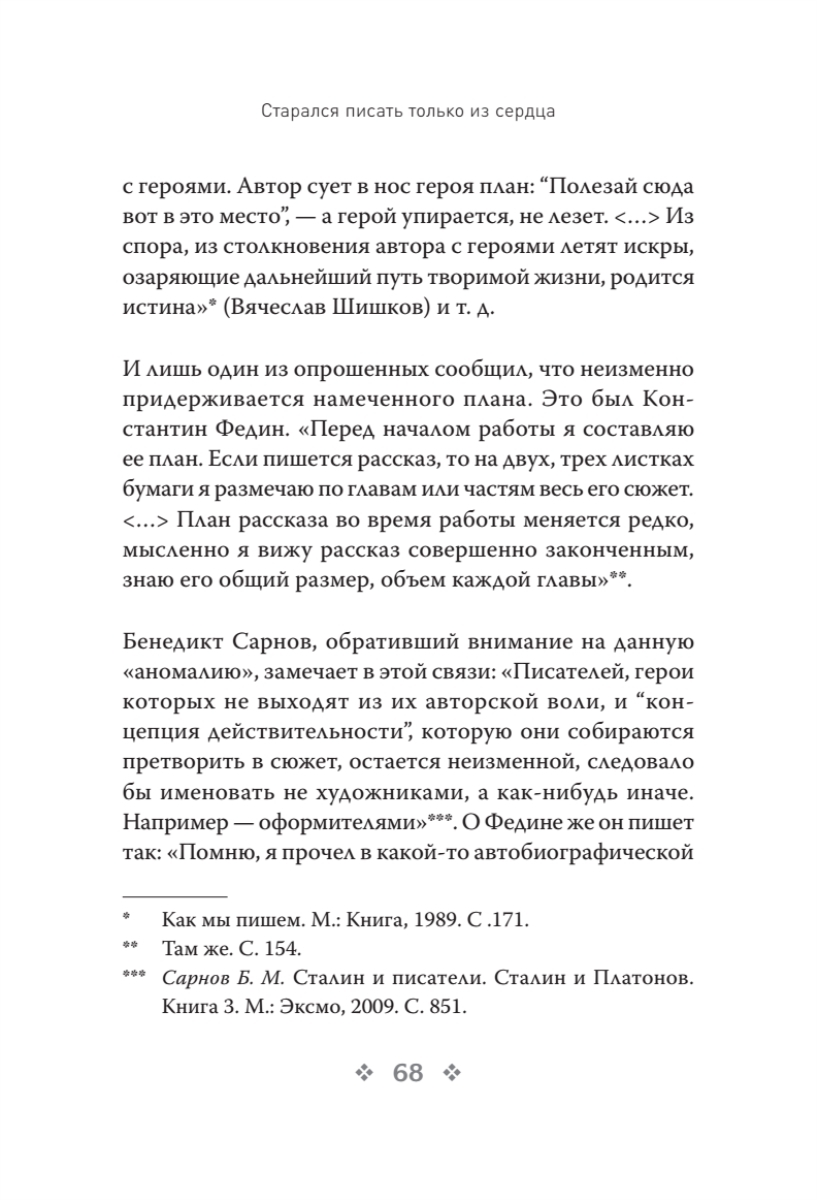 Старался писать только из сердца

с героями. Автор сует в нос героя план: “Полезай сюда вот в это место”, — а герой упирается, не лезет. <...> Из спора, из столкновения автора с героями летят искры, озаряющие дальнейший путь творимой жизни, родится истина»* (Вячеслав Шишков) и т. д.

И лишь один из опрошенных сообщил, что неизменно придерживается намеченного плана. Это был Константин Федин. «Перед началом работы я составляю ее план. Если пишется рассказ, то на двух, трех листках бумаги я размечаю по главам или частям весь его сюжет. <...> План рассказа во время работы меняется редко, мысленно я вижу рассказ совершенно законченным, знаю его общий размер, объем каждой главы»**.

Бенедикт Сарнов, обративший внимание на данную «аномалию», замечает в этой связи: «Писателей, герои которых не выходят из их авторской воли, и “концепция действительности”, которую они собираются претворить в сюжет, остается неизменной, следовало бы именовать не художниками, а как-нибудь иначе. Например — оформителями»***. О Федине же он пишет так: «Помню, я прочел в какой-то автобиографической

* Как мы пишем. М.: Книга, 1989. С .171.
** Там же. С. 154.
*** Сарнов Б. М. Сталин и писатели. Сталин и Платонов. Книга 3. М.: Эксмо, 2009. С. 851.

❖ 68 ❖